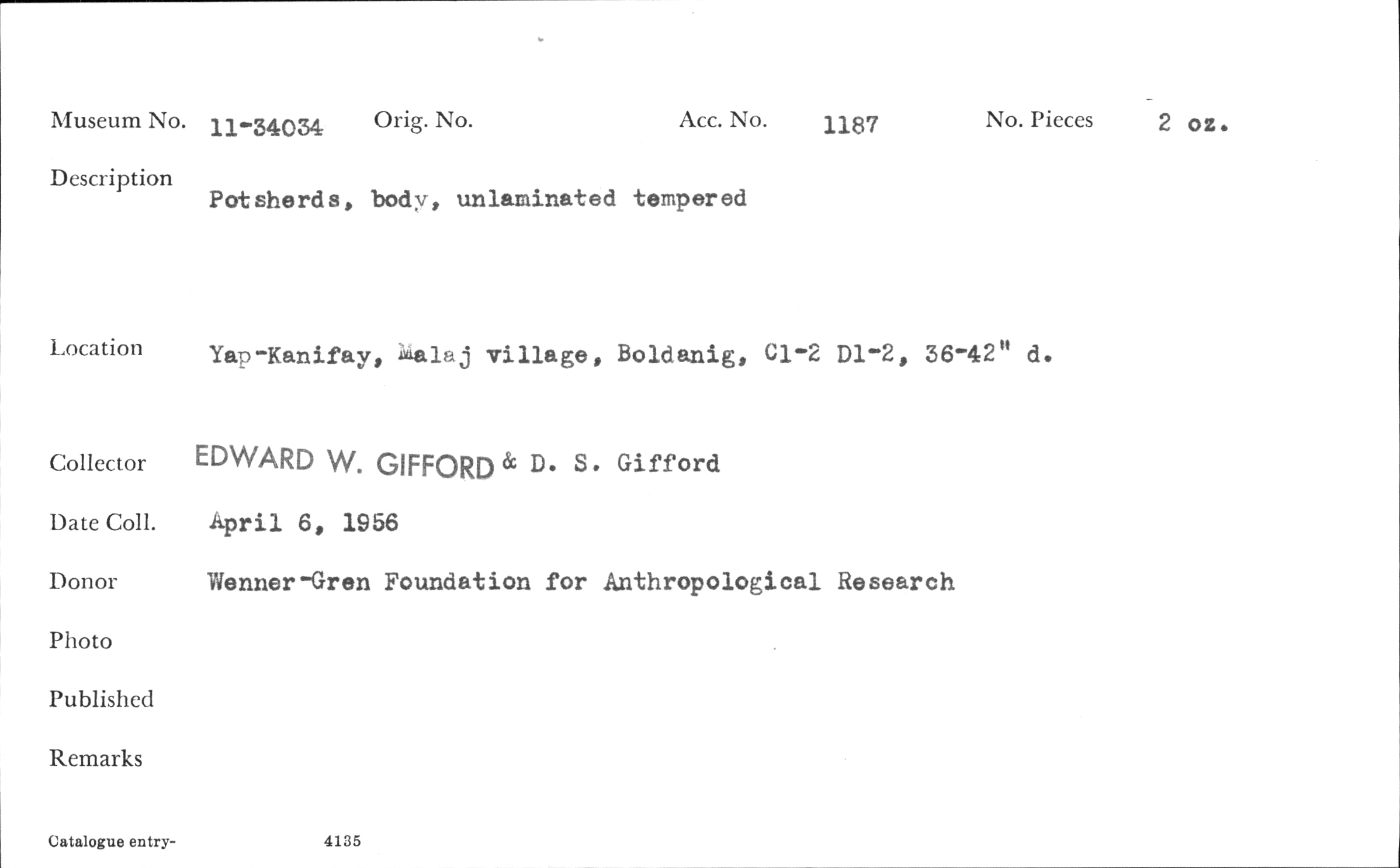 Museum No. 11-34034 Orig. No. Acc. No. 1187 No. Pieces 2 oz.

Description Potsherds, body, unlaminated tempered

Location Yap-Kanifay, Malaj village, Boldanig, C1-2 D1-2, 36-42" d.

Collector EDWARD W. GIFFORD & D. S. Gifford

Date Coll. April 6, 1956

Donor Wenner-Gren Foundation for Anthropological Research

Photo

Published

Remarks

Catalogue entry- 4135